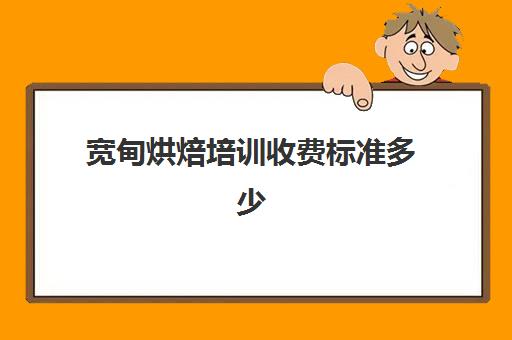 宽甸烘焙培训收费标准多少